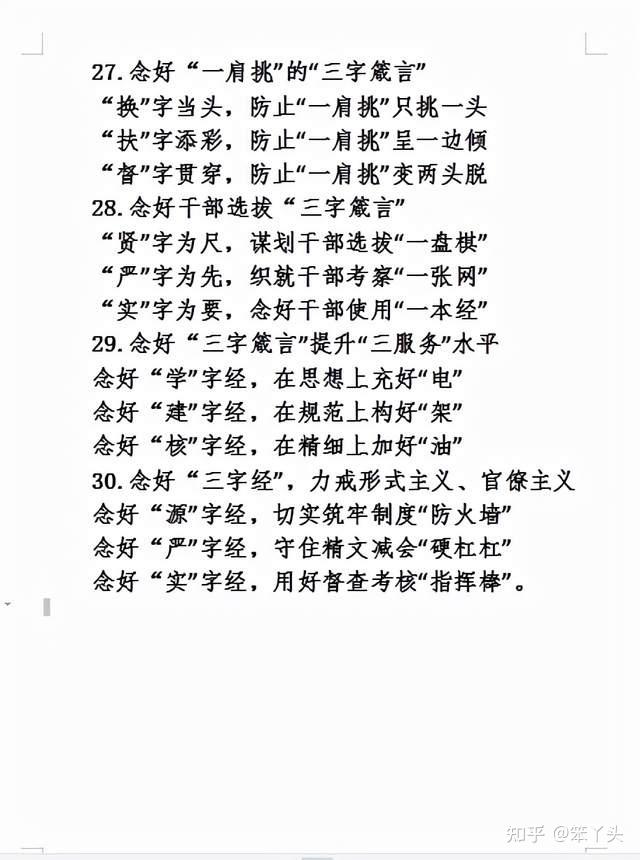 27. 念好“一肩挑”的“三字箴言”
“换”字当头，防止“一肩挑”只挑一头
“扶”字添彩，防止“一肩挑”呈一边倾
“督”字贯穿，防止“一肩挑”变两头脱
28. 念好干部选拔“三字箴言”
“贤”字为尺，谋划干部选拔“一盘棋”
“严”字为先，织就干部考察“一张网”
“实”字为要，念好干部使用“一本经”
29. 念好“三字箴言”提升“三服务”水平
念好“学”字经，在思想上充好“电”
念好“建”字经，在规范上构好“架”
念好“核”字经，在精细上加好“油”
30. 念好“三字经”，力戒形式主义、官僚主义
念好“源”字经，切实筑牢制度“防火墙”
念好“严”字经，守住精文减会“硬杠杠”
念好“实”字经，用好督查考核“指挥棒”。

知乎 @笨丫头